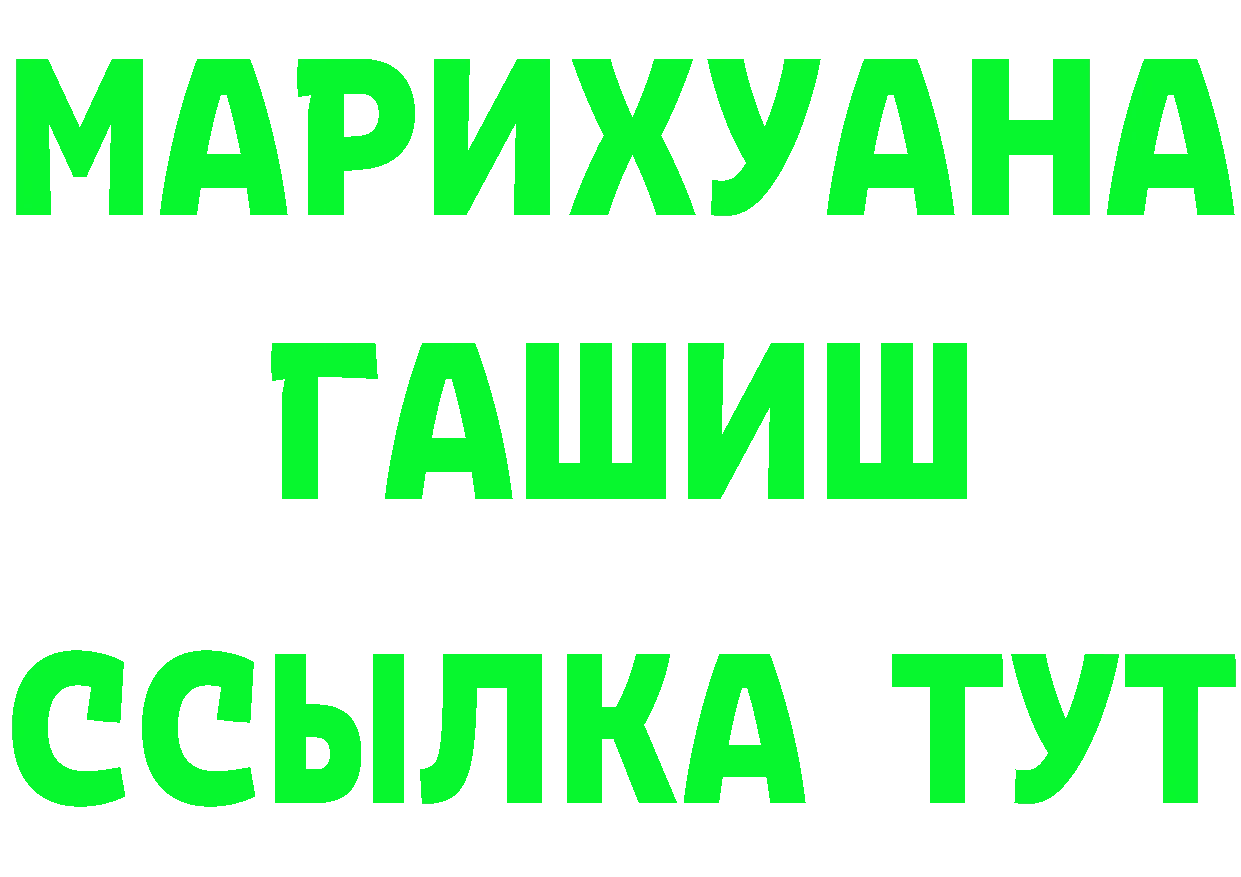 МАРИХУАНА
ГАШИШ
ССЫЛКА ТУТ